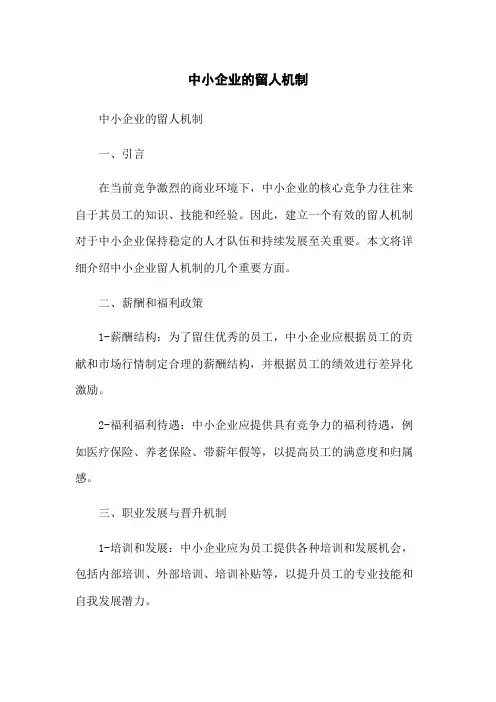 中小企业的留人机制

中小企业的留人机制

一、引言

在当前竞争激烈的商业环境下，中小企业的核心竞争力往往来自于其员工的知识、技能和经验。因此，建立一个有效的留人机制对于中小企业保持稳定的人才队伍和持续发展至关重要。本文将详细介绍中小企业留人机制的几个重要方面。

二、薪酬和福利政策

1-薪酬结构：为了留住优秀的员工，中小企业应根据员工的贡献和市场行情制定合理的薪酬结构，并根据员工的绩效进行差异化激励。

2-福利福利待遇：中小企业应提供具有竞争力的福利待遇，例如医疗保险、养老保险、带薪年假等，以提高员工的满意度和归属感。

三、职业发展与晋升机制

1-培训和发展：中小企业应为员工提供各种培训和发展机会，包括内部培训、外部培训、培训补贴等，以提升员工的专业技能和自我发展潜力。